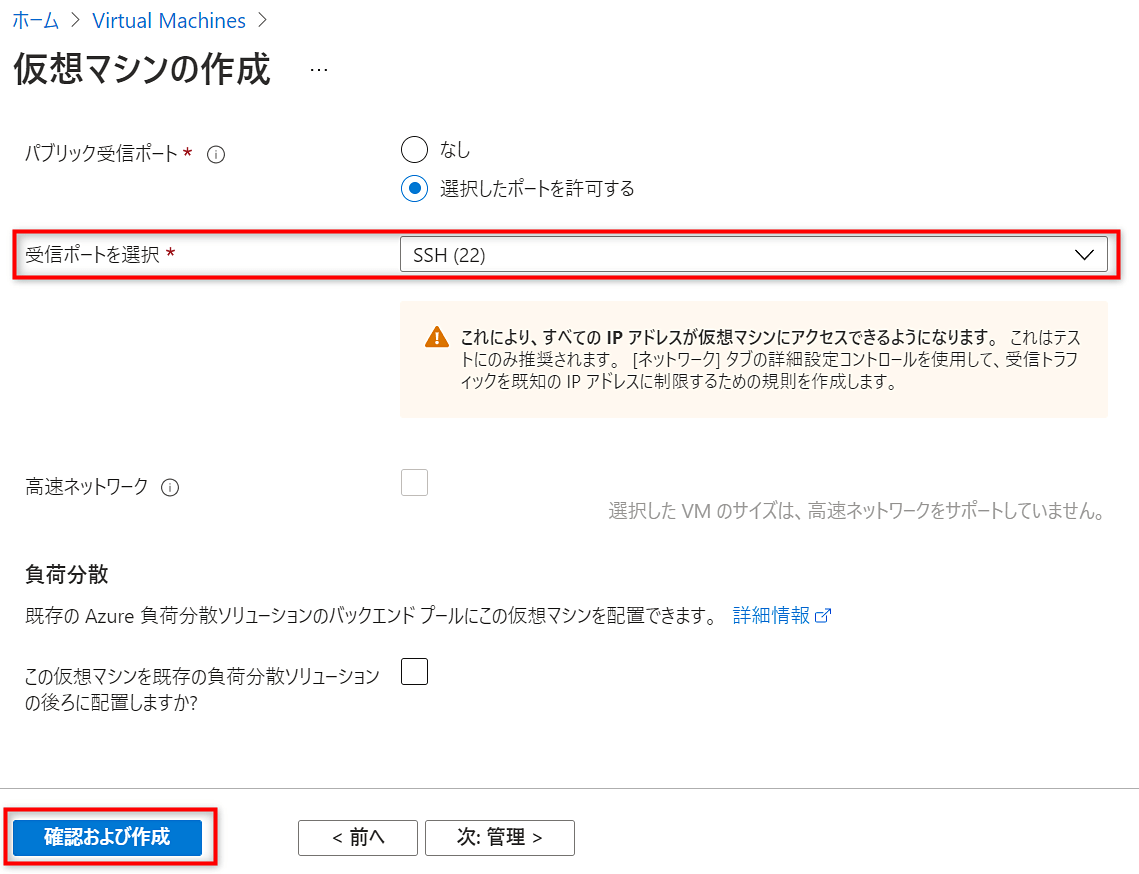 ホーム > Virtual Machines >

仮想マシンの作成 ...

パブリック受信ポート *

なし

選択したポートを許可する

受信ポートを選択 *

SSH (22)

これにより、すべての IP アドレスが仮想マシンにアクセスできるようになります。 これはテストにのみ推奨されます。 [ネットワーク] タブの詳細設定コントロールを使用して、受信トラフィックを既知の IP アドレスに制限するための規則を作成します。

高速ネットワーク

選択した VM のサイズは、高速ネットワークをサポートしていません。

負荷分散

既存の Azure 負荷分散ソリューションのバックエンド プールにこの仮想マシンを配置できます。 詳細情報

この仮想マシンを既存の負荷分散ソリューションの後ろに配置しますか?

確認および作成

< 前へ

次: 管理 >